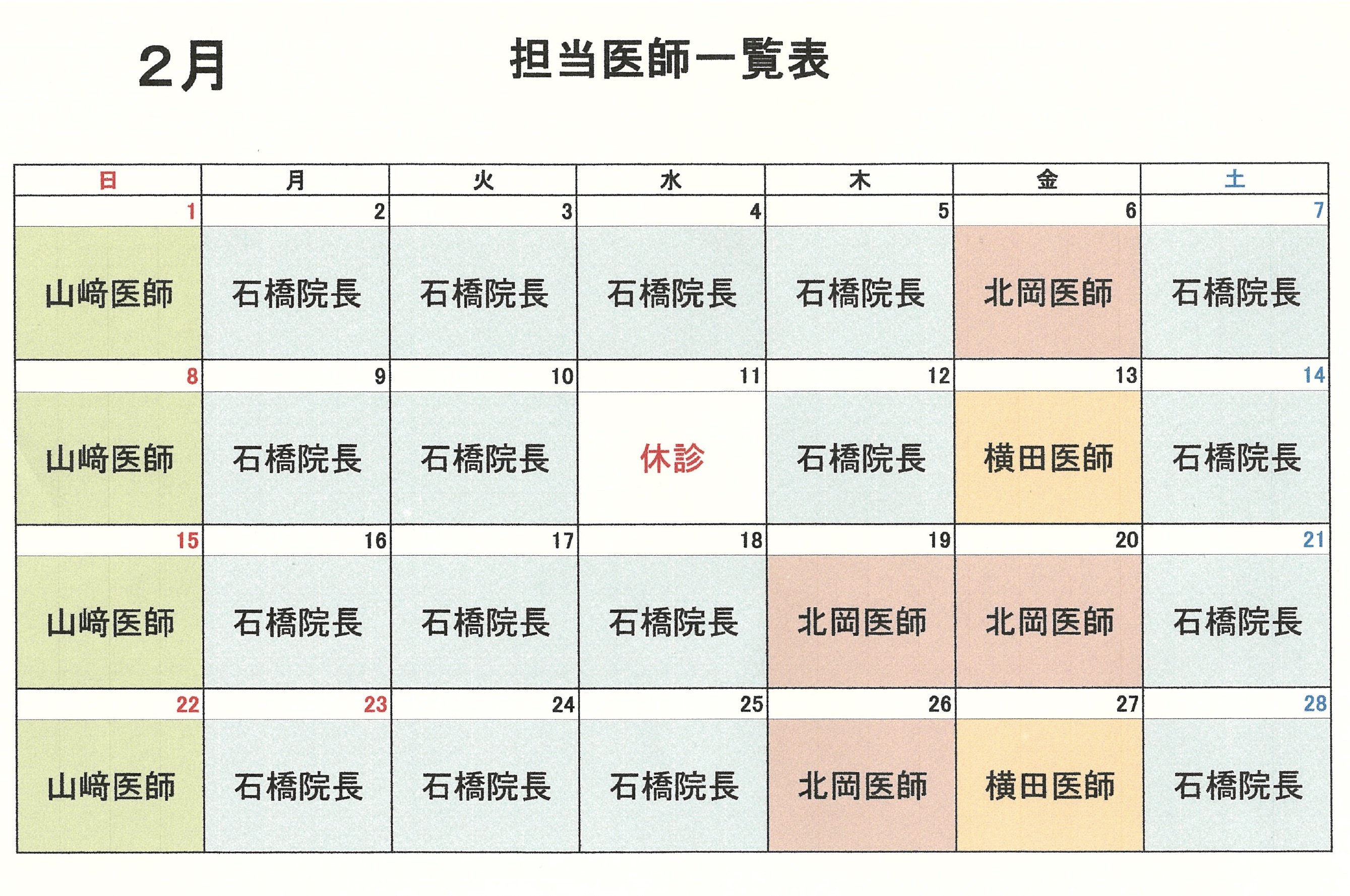 2月

担当医師一覧表

| 日 | 月 | 火 | 水 | 木 | 金 | 土 |
|---|---|---|---|---|---|---|
| 1 | 2 | 3 | 4 | 5 | 6 | 7 |
| 山﨑医師 | 石橋院長 | 石橋院長 | 石橋院長 | 石橋院長 | 北岡医師 | 石橋院長 |
| 8 | 9 | 10 | 11 | 12 | 13 | 14 |
| 山﨑医師 | 石橋院長 | 石橋院長 | 休診 | 石橋院長 | 横田医師 | 石橋院長 |
| 15 | 16 | 17 | 18 | 19 | 20 | 21 |
| 山﨑医師 | 石橋院長 | 石橋院長 | 石橋院長 | 北岡医師 | 北岡医師 | 石橋院長 |
| 22 | 23 | 24 | 25 | 26 | 27 | 28 |
| 山﨑医師 | 石橋院長 | 石橋院長 | 石橋院長 | 北岡医師 | 横田医師 | 石橋院長 |